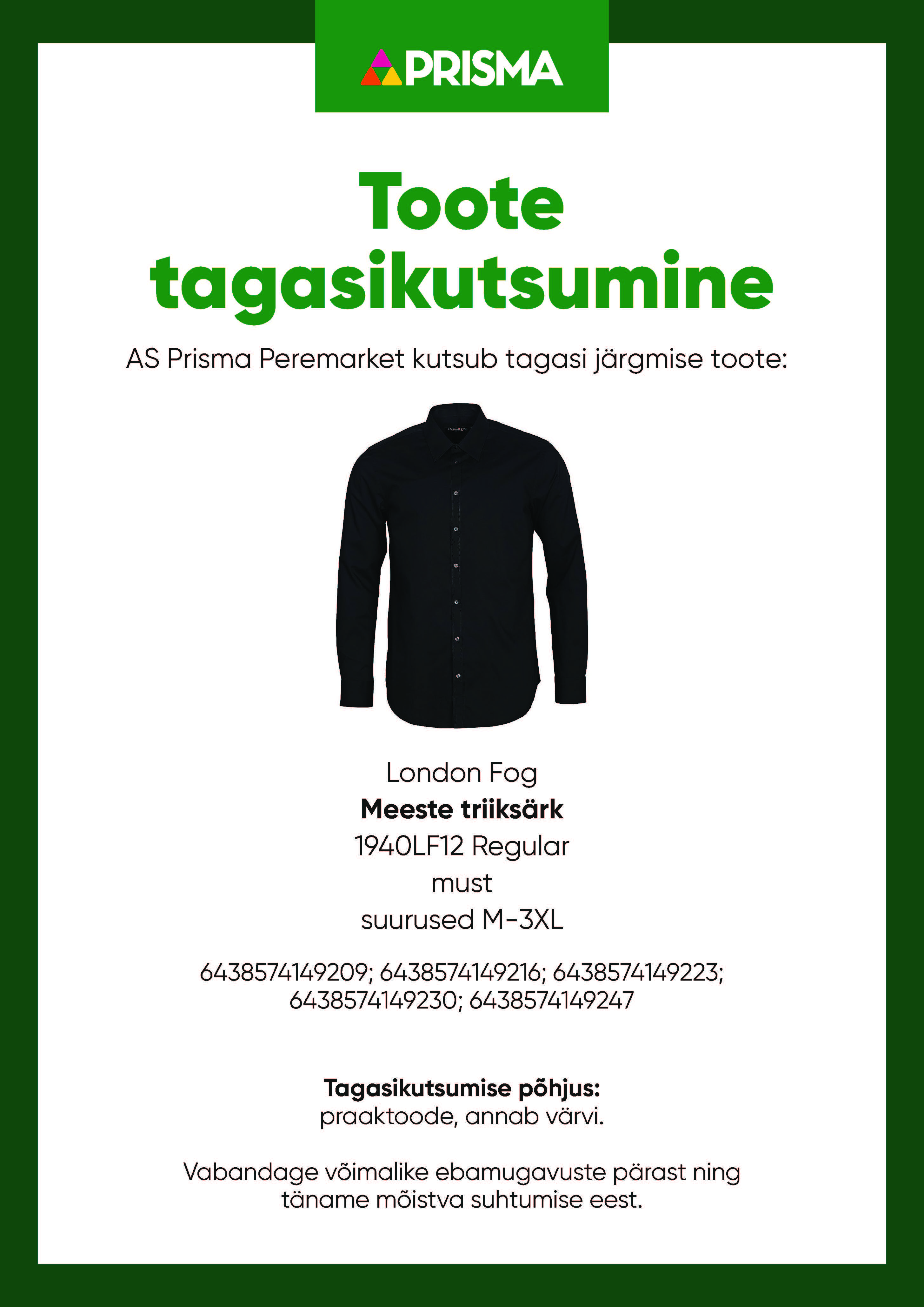 PRISMA

Toote tagasikutsumine

AS Prisma Peremarket kutsub tagasi järgmise toote:

London Fog
Meeste triiksärk
1940LF12 Regular
must
suurused M-3XL

6438574149209; 6438574149216; 6438574149223; 6438574149230; 6438574149247

Tagasikutsumise põhjus:
praaktoode, annab värvi.

Vabandage võimalike ebamugavuste pärast ning täname mõistva suhtumise eest.